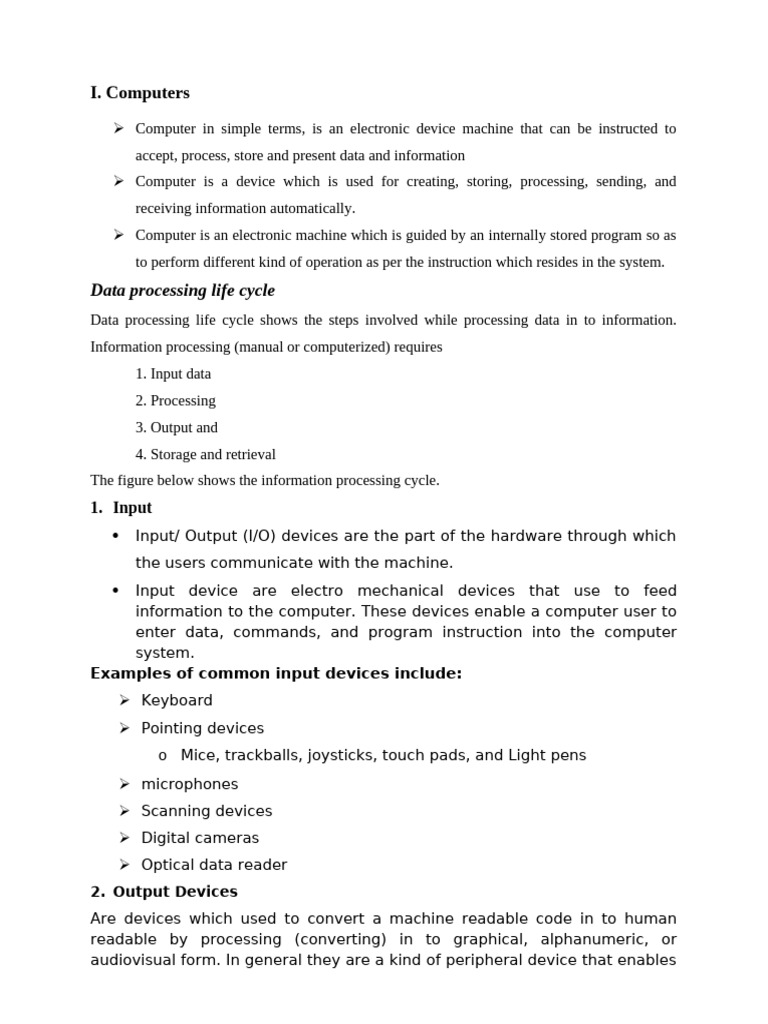 I. Computers

➢ Computer in simple terms, is an electronic device machine that can be instructed to accept, process, store and present data and information

➢ Computer is a device which is used for creating, storing, processing, sending, and receiving information automatically.

➢ Computer is an electronic machine which is guided by an internally stored program so as to perform different kind of operation as per the instruction which resides in the system.

Data processing life cycle

Data processing life cycle shows the steps involved while processing data in to information. Information processing (manual or computerized) requires

1. Input data
2. Processing
3. Output and
4. Storage and retrieval

The figure below shows the information processing cycle.

1. Input

• Input/ Output (I/O) devices are the part of the hardware through which the users communicate with the machine.

• Input device are electro mechanical devices that use to feed information to the computer. These devices enable a computer user to enter data, commands, and program instruction into the computer system.

Examples of common input devices include:

➢ Keyboard
➢ Pointing devices
o Mice, trackballs, joysticks, touch pads, and Light pens
➢ microphones
➢ Scanning devices
➢ Digital cameras
➢ Optical data reader

2. Output Devices

Are devices which used to convert a machine readable code in to human readable by processing (converting) in to graphical, alphanumeric, or audiovisual form. In general they are a kind of peripheral device that enables